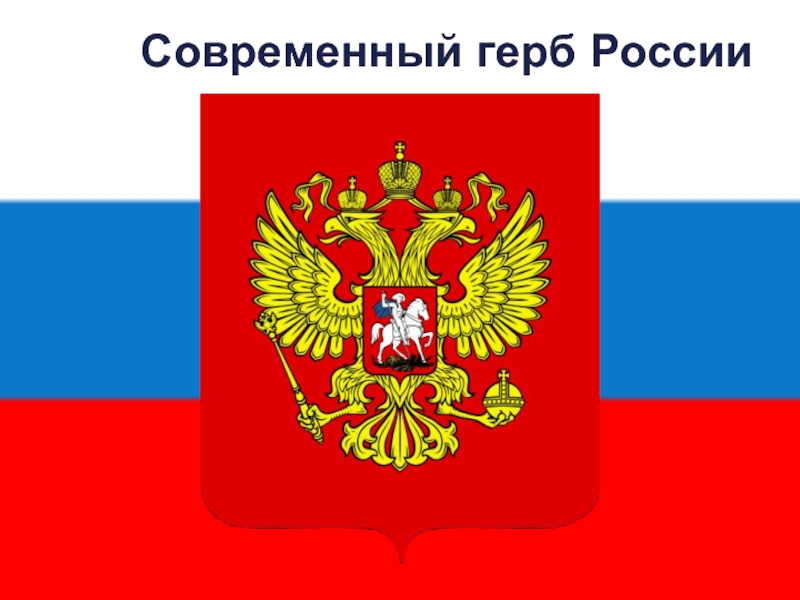 Современный герб России